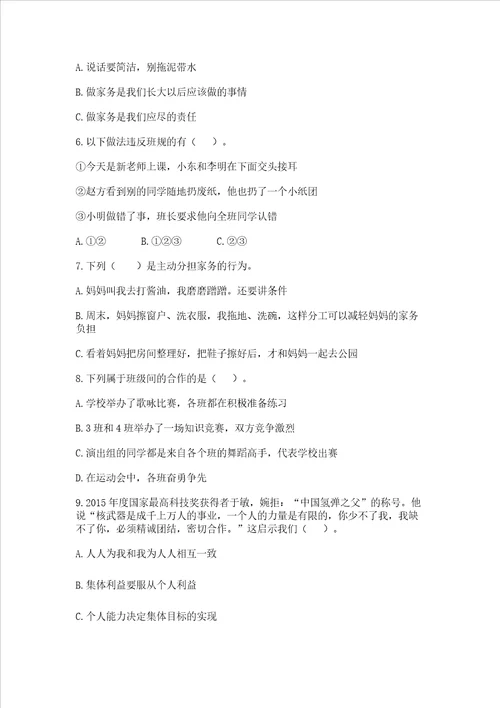 A. 说话要简洁，别拖泥带水

B. 做家务是我们长大以后应该做的事情

C. 做家务是我们应尽的责任

6. 以下做法违反班规的有（　）。

①今天是新老师上课，小东和李明在下面交头接耳

②赵方看到别的同学随地扔废纸，他也扔了一个小纸团

③小明做错了事，班长要求他向全班同学认错

A. ①②　　B. ①②③　　C. ②③

7. 下列（　）是主动分担家务的行为。

A. 妈妈叫我去打酱油，我磨磨蹭蹭。还要讲条件

B. 周末，妈妈擦窗户、洗衣服，我拖地、洗碗，这样分工可以减轻妈妈的家务负担

C. 看着妈妈把房间整理好，把鞋子擦好后，才和妈妈一起去公园

8. 下列属于班级间的合作的是（　）。

A. 学校举办了歌咏比赛，各班都在积极准备练习

B. 3 班和 4 班举办了一场知识竞赛，双方竞争激烈

C. 演出组的同学都是来自各个班的舞蹈高手，代表学校出赛

D. 在运动会中，各班奋勇争先

9. 2015 年度国家最高科技奖获得者于敏，婉拒：“中国氢弹之父”的称号。他说“核武器是成千上万人的事业，一个人的力量是有限的，你少不了我，我缺不了你，必须精诚团结，密切合作。”这启示我们（　）。

A. 人人为我和我为人人相互一致

B. 集体利益要服从个人利益

C. 个人能力决定集体目标的实现